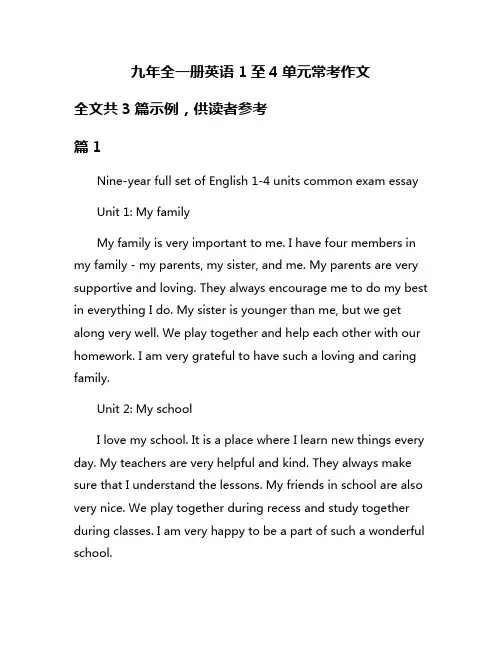 九年全一册英语 1 至 4 单元常考作文

全文共 3 篇示例，供读者参考

篇 1

Nine-year full set of English 1-4 units common exam essay

Unit 1: My family

My family is very important to me. I have four members in my family - my parents, my sister, and me. My parents are very supportive and loving. They always encourage me to do my best in everything I do. My sister is younger than me, but we get along very well. We play together and help each other with our homework. I am very grateful to have such a loving and caring family.

Unit 2: My school

I love my school. It is a place where I learn new things every day. My teachers are very helpful and kind. They always make sure that I understand the lessons. My friends in school are also very nice. We play together during recess and study together during classes. I am very happy to be a part of such a wonderful school.